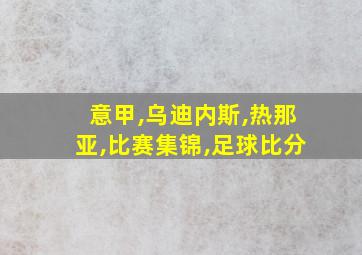 意甲,乌迪内斯,热那亚,比赛集锦,足球比分